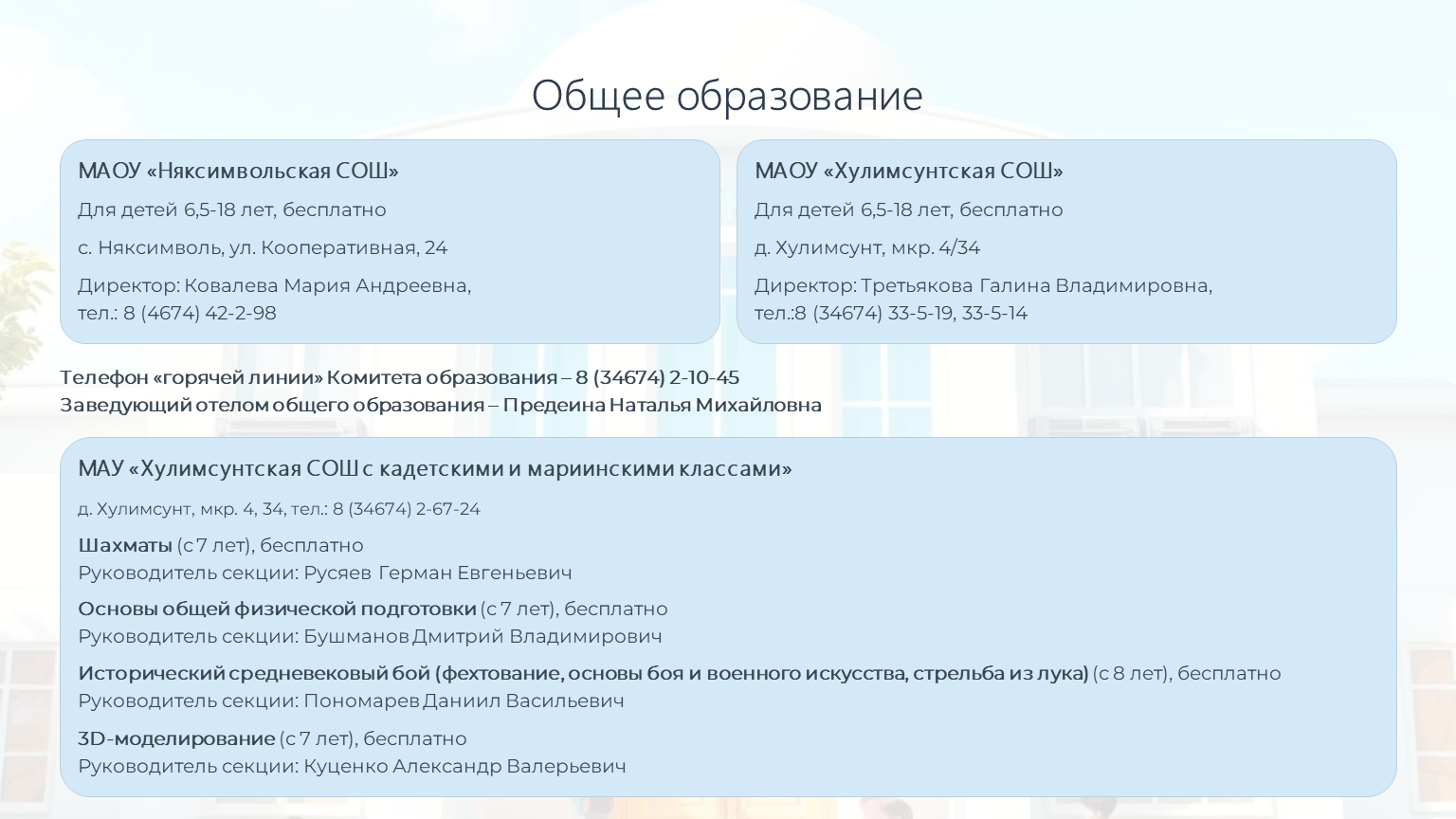 Общее образование

МАОУ «Няксимвольская СОШ»

Для детей 6,5-18 лет, бесплатно

с. Няксимволь, ул. Кооперативная, 24

Директор: Ковалева Мария Андреевна,
тел.: 8 (4674) 42-2-98

МАОУ «Хулимсунтская СОШ»

Для детей 6,5-18 лет, бесплатно

д. Хулимсунт, мкр. 4/34

Директор: Третьякова Галина Владимировна,
тел.:8 (34674) 33-5-19, 33-5-14

Телефон «горячей линии» Комитета образования – 8 (34674) 2-10-45
Заведующий отелом общего образования – Предеина Наталья Михайловна

МАУ «Хулимсунтская СОШ с кадетскими и мариинскими классами»

д. Хулимсунт, мкр. 4, 34, тел.: 8 (34674) 2-67-24

Шахматы (с 7 лет), бесплатно
Руководитель секции: Русяев Герман Евгеньевич

Основы общей физической подготовки (с 7 лет), бесплатно
Руководитель секции: Бушманов Дмитрий Владимирович

Исторический средневековый бой (фехтование, основы боя и военного искусства, стрельба из лука) (с 8 лет), бесплатно
Руководитель секции: Пономарев Даниил Васильевич

3D-моделирование (с 7 лет), бесплатно
Руководитель секции: Куценко Александр Валерьевич